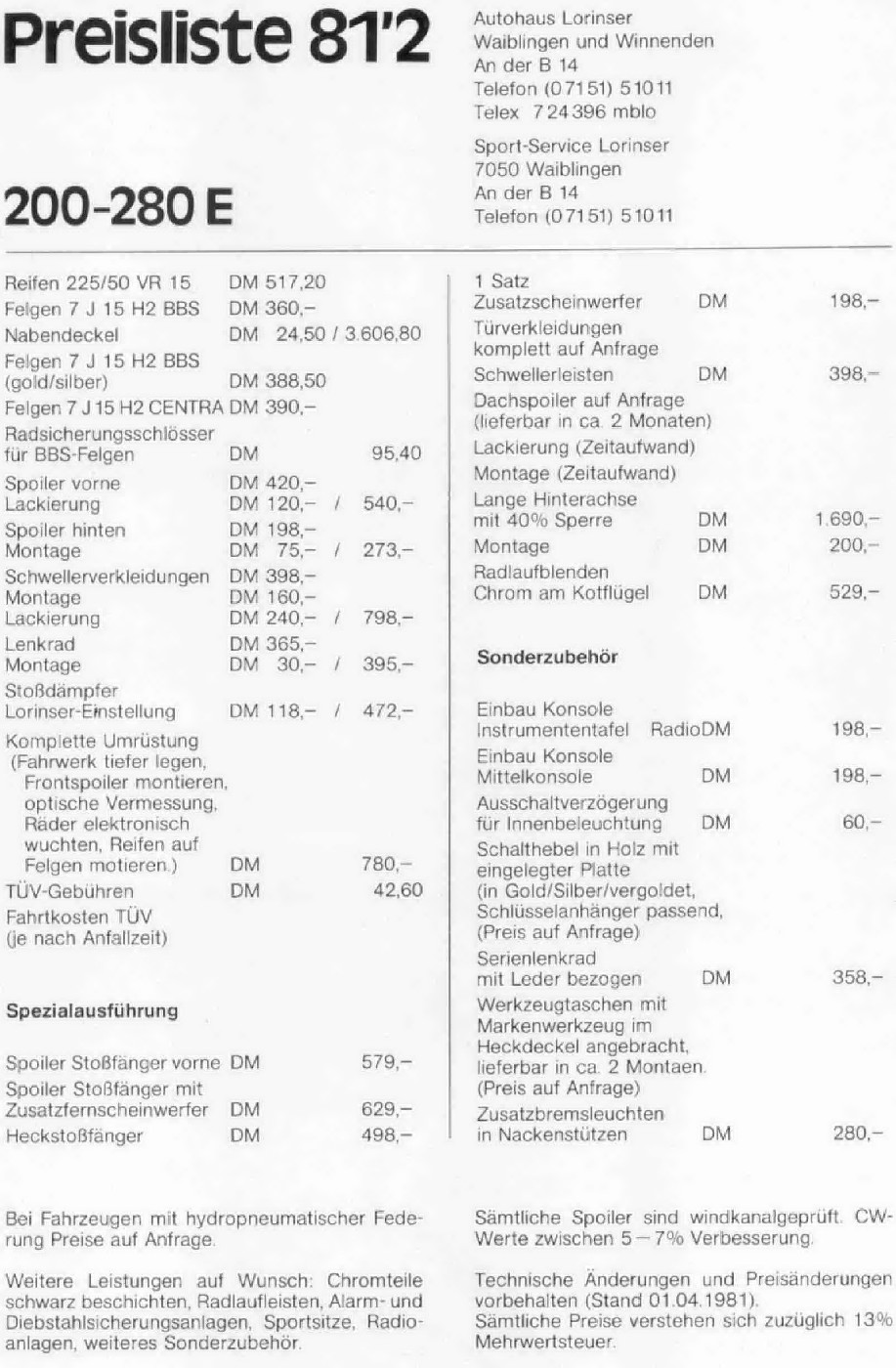 Preisliste 81'2

200-280 E

Autohaus Lorinser
Waiblingen und Winnenden
An der B 14
Telefon (07151) 51011
Telex 724396 mblo

Sport-Service Lorinser
7050 Waiblingen
An der B 14
Telefon (07151) 51011

Reifen 225/50 VR 15 DM 517,20
Felgen 7 J 15 H2 BBS DM 360,–
Nabendeckel DM 24,50 / 3.606,80
Felgen 7 J 15 H2 BBS (gold/silber) DM 388,50
Felgen 7 J 15 H2 CENTRA DM 390,–
Radsicherungsschlösser für BBS-Felgen DM 95,40
Spoiler vorne DM 420,–
Lackierung DM 120,– / 540,–
Spoiler hinten DM 198,–
Montage DM 75,– / 273,–
Schwellerverkleidungen DM 398,–
Montage DM 160,–
Lackierung DM 240,– / 798,–
Lenkrad DM 365,–
Montage DM 30,– / 395,–
Stoßdämpfer Lorinser-Einstellung DM 118,– / 472,–
Komplette Umrüstung (Fahrwerk tiefer legen, Frontspoiler montieren, optische Vermessung, Räder elektronisch wuchten, Reifen auf Felgen motieren.) DM 780,–
TÜV-Gebühren DM 42,60
Fahrtkosten TÜV (je nach Anfallzeit)

Spezialausführung

Spoiler Stoßfänger vorne DM 579,–
Spoiler Stoßfänger mit Zusatzfernscheinwerfer DM 629,–
Heckstoßfänger DM 498,–

1 Satz Zusatzscheinwerfer DM 198,–
Türverkleidungen komplett auf Anfrage
Schwellerleisten DM 398,–
Dachspoiler auf Anfrage (lieferbar in ca. 2 Monaten)
Lackierung (Zeitaufwand)
Montage (Zeitaufwand)
Lange Hinterachse mit 40% Sperre DM 1.690,–
Montage DM 200,–
Radlaufblenden Chrom am Kotflügel DM 529,–

Sonderzubehör

Einbau Konsole Instrumententafel Radio DM 198,–
Einbau Konsole Mittelkonsole DM 198,–
Ausschaltverzögerung für Innenbeleuchtung DM 60,–
Schalthebel in Holz mit eingelegter Platte (in Gold/Silber/vergoldet, Schlüsselanhänger passend, (Preis auf Anfrage)
Serienlenkrad mit Leder bezogen DM 358,–
Werkzeugtaschen mit Markenwerkzeug im Heckdeckel angebracht, lieferbar in ca. 2 Montaen. (Preis auf Anfrage)
Zusatzbremsleuchten in Nackenstützen DM 280,–

Bei Fahrzeugen mit hydropneumatischer Federung Preise auf Anfrage.

Weitere Leistungen auf Wunsch: Chromteile schwarz beschichten, Radlaufleisten, Alarm- und Diebstahlsicherungsanlagen, Sportsitze, Radioanlagen, weiteres Sonderzubehör.

Sämtliche Spoiler sind windkanalgeprüft. CW-Werte zwischen 5 – 7% Verbesserung.

Technische Änderungen und Preisänderungen vorbehalten (Stand 01.04.1981).
Sämtliche Preise verstehen sich zuzüglich 13% Mehrwertsteuer.